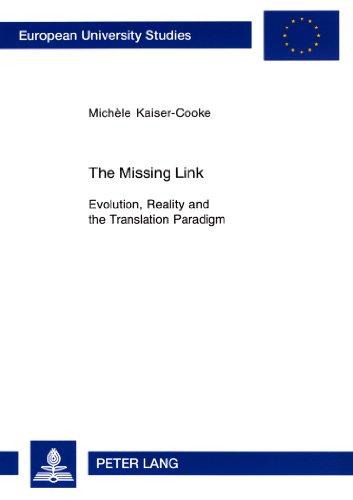 European University Studies

Michèle Kaiser-Cooke

The Missing Link

Evolution, Reality and the Translation Paradigm

PETER LANG